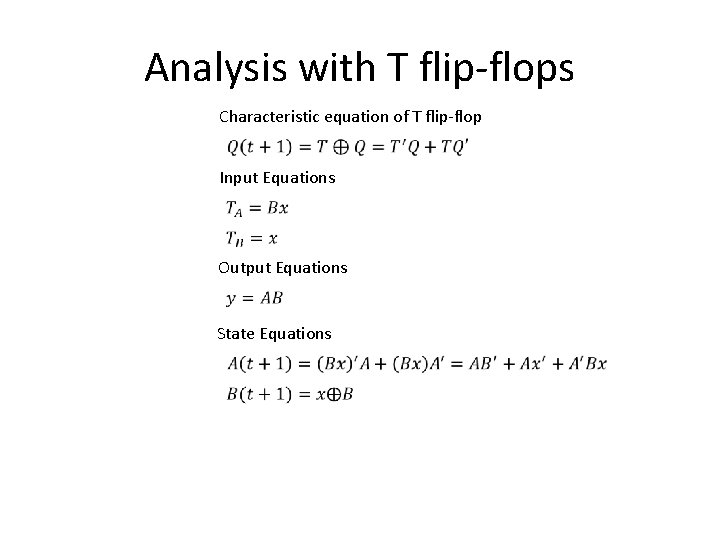 Analysis with T flip-flops

Characteristic equation of T flip-flop

$Q(t+1) = T \oplus Q = T'Q + TQ'$

Input Equations

$T_A = Bx$

$T_B = x$

Output Equations

$y = AB$

State Equations

$A(t+1) = (Bx)'A + (Bx)A' = AB' + Ax' + A'Bx$

$B(t+1) = x \oplus B$